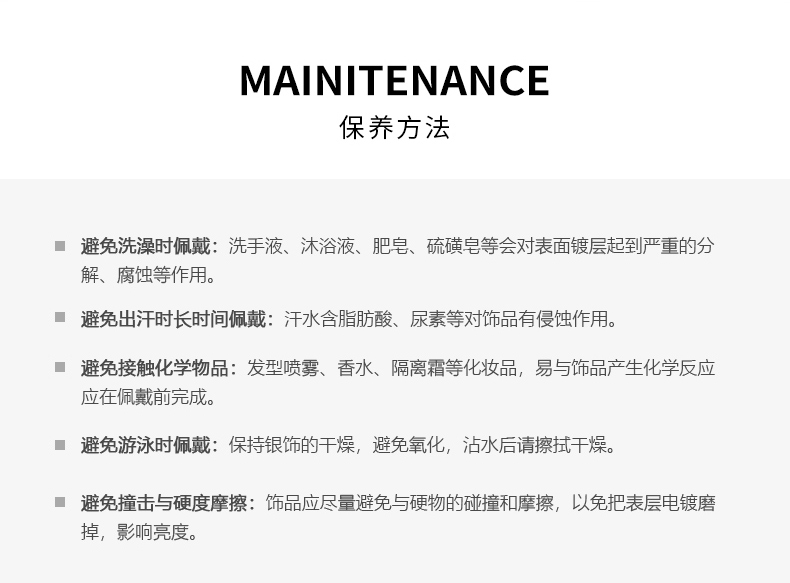 MAINITENANCE
保养方法

避免洗澡时佩戴：洗手液、沐浴液、肥皂、硫磺皂等会对表面镀层起到严重的分解、腐蚀等作用。

避免出汗时长时间佩戴：汗水含脂肪酸、尿素等对饰品有侵蚀作用。

避免接触化学物品：发型喷雾、香水、隔离霜等化妆品，易与饰品产生化学反应应在佩戴前完成。

避免游泳时佩戴：保持银饰的干燥，避免氧化，沾水后请擦拭干燥。

避免撞击与硬度摩擦：饰品应尽量避免与硬物的碰撞和摩擦，以免把表层电镀磨掉，影响亮度。